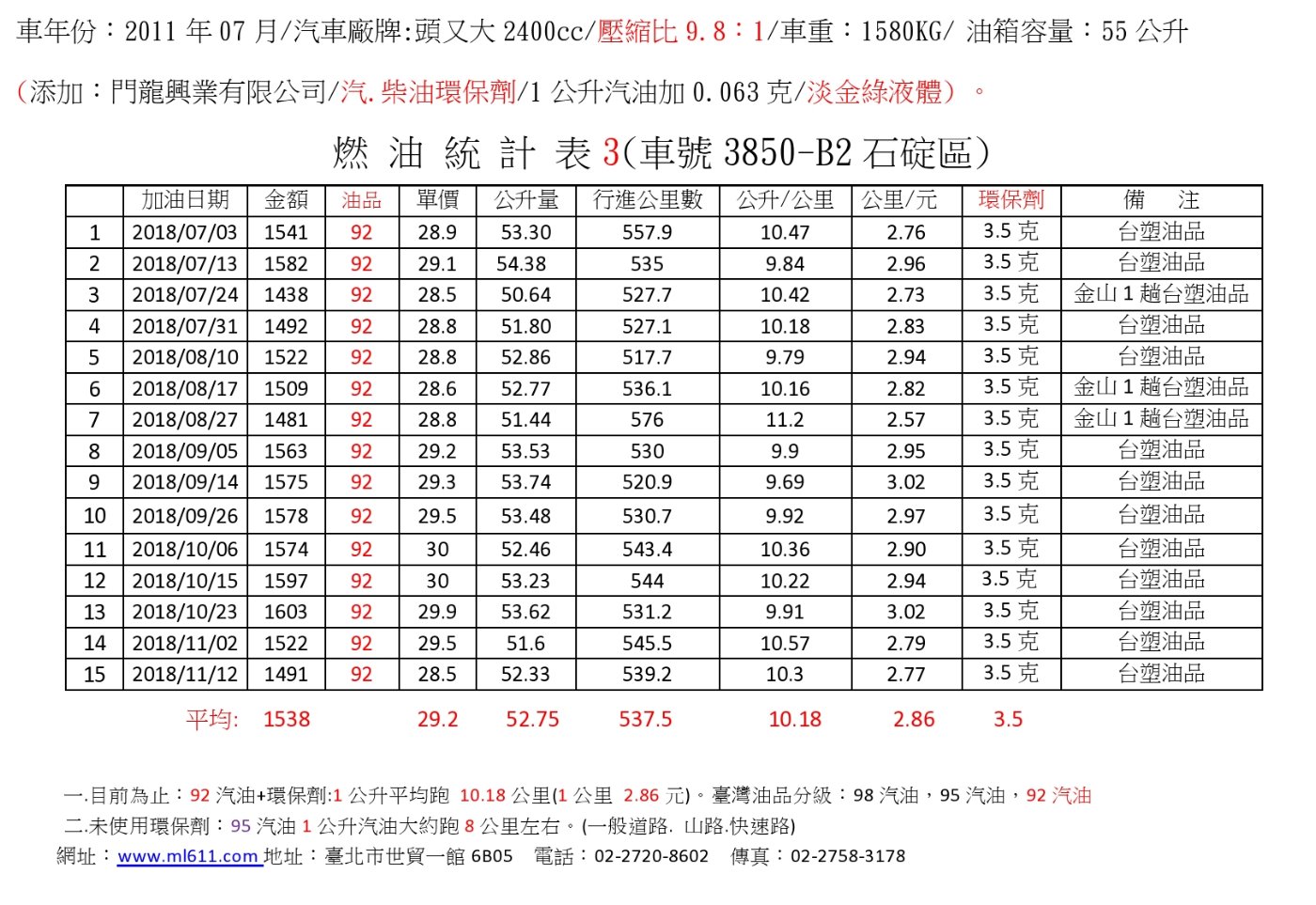 車年份：2011 年 07 月/汽車廠牌:頭又大 2400cc/壓縮比 9.8：1/車重：1580KG/ 油箱容量：55 公升

(添加：門龍興業有限公司/汽.柴油環保劑/1 公升汽油加 0.063 克/淡金綠液體）。

燃 油 統 計 表 3(車號 3850-B2 石碇區)

| | 加油日期 | 金額 | 油品 | 單價 | 公升量 | 行進公里數 | 公升/公里 | 公里/元 | 環保劑 | 備 注 |
|---|---|---|---|---|---|---|---|---|---|---|
| 1 | 2018/07/03 | 1541 | 92 | 28.9 | 53.30 | 557.9 | 10.47 | 2.76 | 3.5 克 | 台塑油品 |
| 2 | 2018/07/13 | 1582 | 92 | 29.1 | 54.38 | 535 | 9.84 | 2.96 | 3.5 克 | 台塑油品 |
| 3 | 2018/07/24 | 1438 | 92 | 28.5 | 50.64 | 527.7 | 10.42 | 2.73 | 3.5 克 | 金山 1 趟台塑油品 |
| 4 | 2018/07/31 | 1492 | 92 | 28.8 | 51.80 | 527.1 | 10.18 | 2.83 | 3.5 克 | 台塑油品 |
| 5 | 2018/08/10 | 1522 | 92 | 28.8 | 52.86 | 517.7 | 9.79 | 2.94 | 3.5 克 | 台塑油品 |
| 6 | 2018/08/17 | 1509 | 92 | 28.6 | 52.77 | 536.1 | 10.16 | 2.82 | 3.5 克 | 金山 1 趟台塑油品 |
| 7 | 2018/08/27 | 1481 | 92 | 28.8 | 51.44 | 576 | 11.2 | 2.57 | 3.5 克 | 金山 1 趟台塑油品 |
| 8 | 2018/09/05 | 1563 | 92 | 29.2 | 53.53 | 530 | 9.9 | 2.95 | 3.5 克 | 台塑油品 |
| 9 | 2018/09/14 | 1575 | 92 | 29.3 | 53.74 | 520.9 | 9.69 | 3.02 | 3.5 克 | 台塑油品 |
| 10 | 2018/09/26 | 1578 | 92 | 29.5 | 53.48 | 530.7 | 9.92 | 2.97 | 3.5 克 | 台塑油品 |
| 11 | 2018/10/06 | 1574 | 92 | 30 | 52.46 | 543.4 | 10.36 | 2.90 | 3.5 克 | 台塑油品 |
| 12 | 2018/10/15 | 1597 | 92 | 30 | 53.23 | 544 | 10.22 | 2.94 | 3.5 克 | 台塑油品 |
| 13 | 2018/10/23 | 1603 | 92 | 29.9 | 53.62 | 531.2 | 9.91 | 3.02 | 3.5 克 | 台塑油品 |
| 14 | 2018/11/02 | 1522 | 92 | 29.5 | 51.6 | 545.5 | 10.57 | 2.79 | 3.5 克 | 台塑油品 |
| 15 | 2018/11/12 | 1491 | 92 | 28.5 | 52.33 | 539.2 | 10.3 | 2.77 | 3.5 克 | 台塑油品 |

平均: 1538 29.2 52.75 537.5 10.18 2.86 3.5

一.目前為止：92 汽油+環保劑:1 公升平均跑 10.18 公里(1 公里 2.86 元)。臺灣油品分級：98 汽油，95 汽油，92 汽油
二.未使用環保劑：95 汽油 1 公升汽油大約跑 8 公里左右。(一般道路. 山路.快速路)
網址：www.ml611.com 地址：臺北市世貿一館 6B05 電話：02-2720-8602 傳真：02-2758-3178